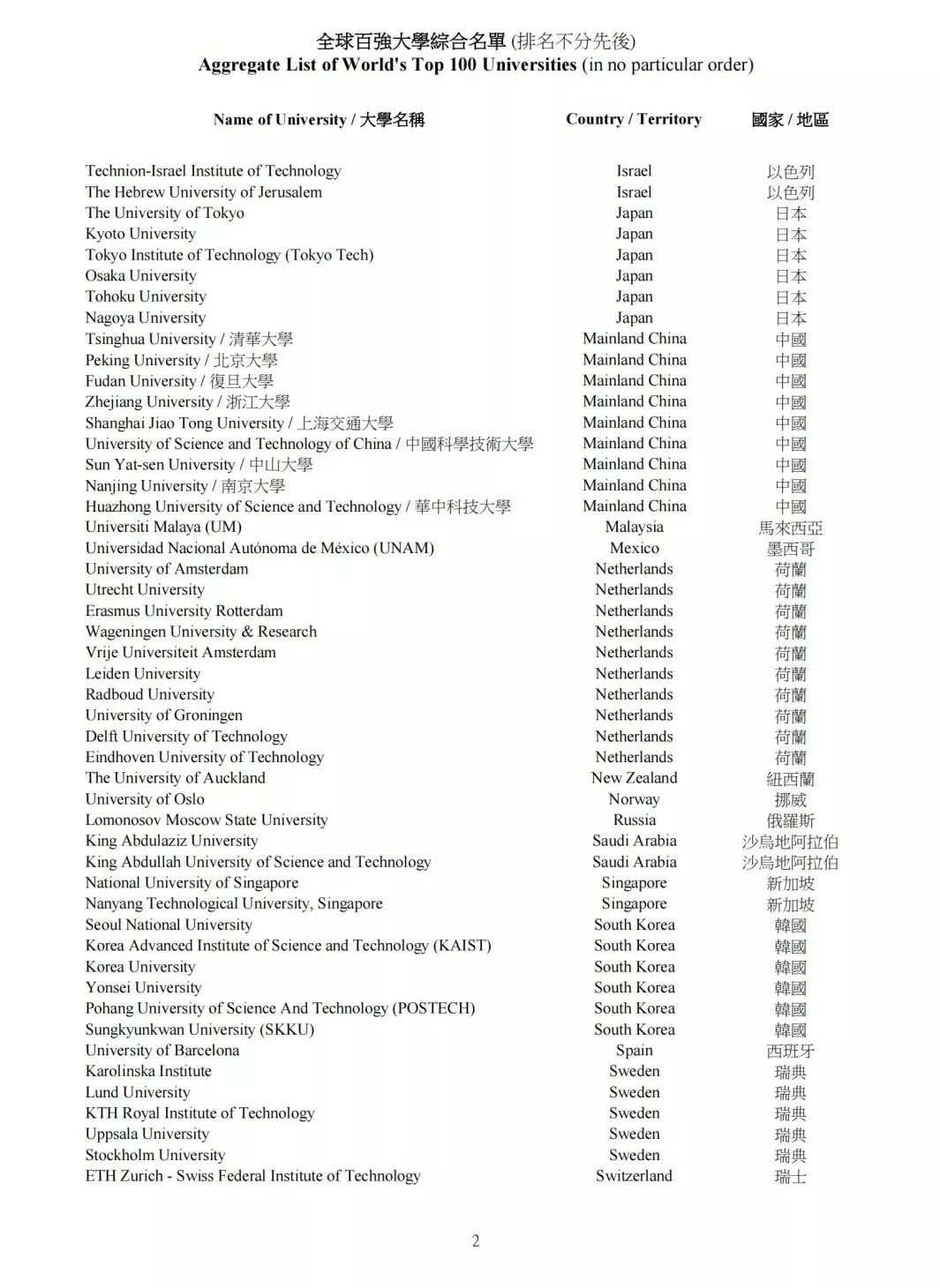 全球百強大學綜合名單 (排名不分先後)
Aggregate List of World's Top 100 Universities (in no particular order)

| Name of University / 大學名稱 | Country / Territory | 國家 / 地區 |
|---|---|---|
| Technion-Israel Institute of Technology | Israel | 以色列 |
| The Hebrew University of Jerusalem | Israel | 以色列 |
| The University of Tokyo | Japan | 日本 |
| Kyoto University | Japan | 日本 |
| Tokyo Institute of Technology (Tokyo Tech) | Japan | 日本 |
| Osaka University | Japan | 日本 |
| Tohoku University | Japan | 日本 |
| Nagoya University | Japan | 日本 |
| Tsinghua University / 清華大學 | Mainland China | 中國 |
| Peking University / 北京大學 | Mainland China | 中國 |
| Fudan University / 復旦大學 | Mainland China | 中國 |
| Zhejiang University / 浙江大學 | Mainland China | 中國 |
| Shanghai Jiao Tong University / 上海交通大學 | Mainland China | 中國 |
| University of Science and Technology of China / 中國科學技術大學 | Mainland China | 中國 |
| Sun Yat-sen University / 中山大學 | Mainland China | 中國 |
| Nanjing University / 南京大學 | Mainland China | 中國 |
| Huazhong University of Science and Technology / 華中科技大學 | Mainland China | 中國 |
| Universiti Malaya (UM) | Malaysia | 馬來西亞 |
| Universidad Nacional Autónoma de México (UNAM) | Mexico | 墨西哥 |
| University of Amsterdam | Netherlands | 荷蘭 |
| Utrecht University | Netherlands | 荷蘭 |
| Erasmus University Rotterdam | Netherlands | 荷蘭 |
| Wageningen University & Research | Netherlands | 荷蘭 |
| Vrije Universiteit Amsterdam | Netherlands | 荷蘭 |
| Leiden University | Netherlands | 荷蘭 |
| Radboud University | Netherlands | 荷蘭 |
| University of Groningen | Netherlands | 荷蘭 |
| Delft University of Technology | Netherlands | 荷蘭 |
| Eindhoven University of Technology | Netherlands | 荷蘭 |
| The University of Auckland | New Zealand | 紐西蘭 |
| University of Oslo | Norway | 挪威 |
| Lomonosov Moscow State University | Russia | 俄羅斯 |
| King Abdulaziz University | Saudi Arabia | 沙烏地阿拉伯 |
| King Abdullah University of Science and Technology | Saudi Arabia | 沙烏地阿拉伯 |
| National University of Singapore | Singapore | 新加坡 |
| Nanyang Technological University, Singapore | Singapore | 新加坡 |
| Seoul National University | South Korea | 韓國 |
| Korea Advanced Institute of Science and Technology (KAIST) | South Korea | 韓國 |
| Korea University | South Korea | 韓國 |
| Yonsei University | South Korea | 韓國 |
| Pohang University of Science And Technology (POSTECH) | South Korea | 韓國 |
| Sungkyunkwan University (SKKU) | South Korea | 韓國 |
| University of Barcelona | Spain | 西班牙 |
| Karolinska Institute | Sweden | 瑞典 |
| Lund University | Sweden | 瑞典 |
| KTH Royal Institute of Technology | Sweden | 瑞典 |
| Uppsala University | Sweden | 瑞典 |
| Stockholm University | Sweden | 瑞典 |
| ETH Zurich - Swiss Federal Institute of Technology | Switzerland | 瑞士 |

2